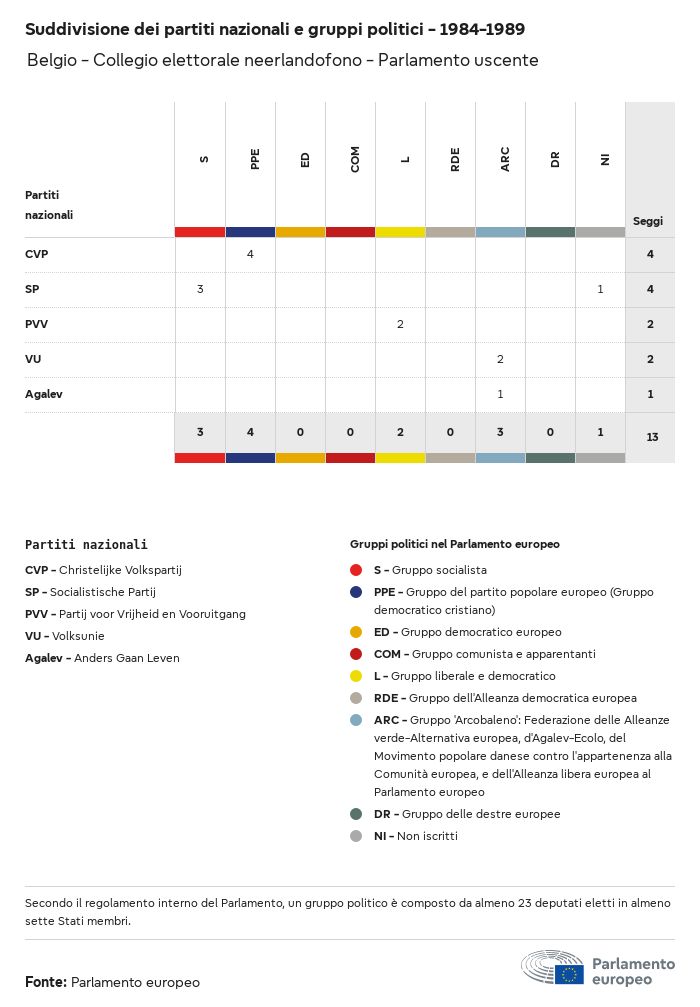 Suddivisione dei partiti nazionali e gruppi politici – 1984–1989

Belgio – Collegio elettorale neerlandofono – Parlamento uscente

| Partiti nazionali | S | PPE | ED | COM | L | RDE | ARC | DR | NI | Seggi |
|---|---|---|---|---|---|---|---|---|---|---|
| CVP | | 4 | | | | | | | | 4 |
| SP | 3 | | | | | | | | 1 | 4 |
| PVV | | | | | 2 | | | | | 2 |
| VU | | | | | | | 2 | | | 2 |
| Agalev | | | | | | | 1 | | | 1 |
| | 3 | 4 | 0 | 0 | 2 | 0 | 3 | 0 | 1 | 13 |

Partiti nazionali

CVP – Christelijke Volkspartij

SP – Socialistische Partij

PVV – Partij voor Vrijheid en Vooruitgang

VU – Volksunie

Agalev – Anders Gaan Leven

Gruppi politici nel Parlamento europeo

S – Gruppo socialista

PPE – Gruppo del partito popolare europeo (Gruppo democratico cristiano)

ED – Gruppo democratico europeo

COM – Gruppo comunista e apparentanti

L – Gruppo liberale e democratico

RDE – Gruppo dell'Alleanza democratica europea

ARC – Gruppo 'Arcobaleno': Federazione delle Alleanze verde-Alternativa europea, d'Agalev-Ecolo, del Movimento popolare danese contro l'appartenenza alla Comunità europea, e dell'Alleanza libera europea al Parlamento europeo

DR – Gruppo delle destre europee

NI – Non iscritti

Secondo il regolamento interno del Parlamento, un gruppo politico è composto da almeno 23 deputati eletti in almeno sette Stati membri.

Fonte: Parlamento europeo

Parlamento europeo